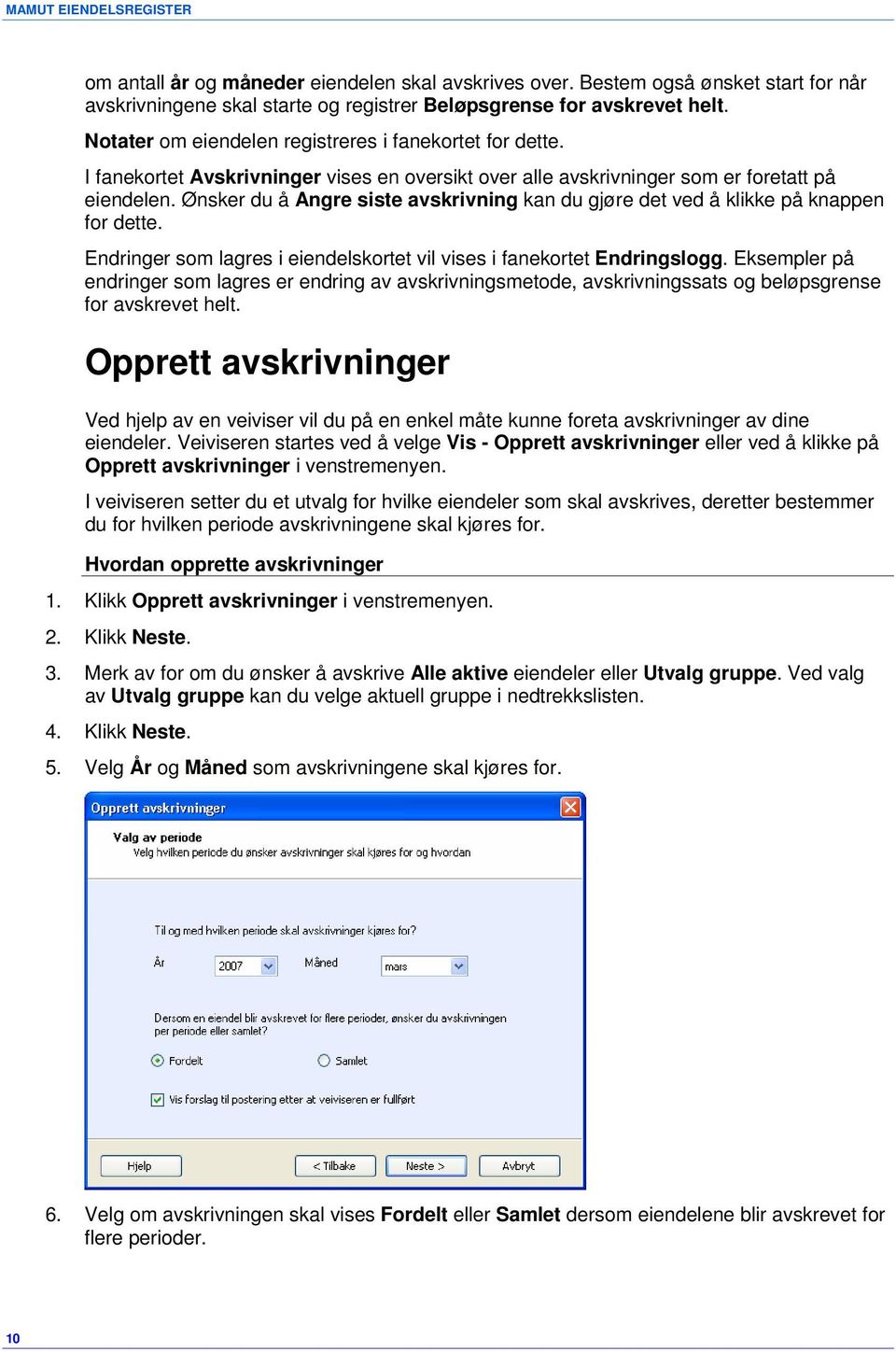 MAMUT EIENDELSREGISTER

om antall år og måneder eiendelen skal avskrives over. Bestem også ønsket start for når avskrivningene skal starte og registrer Beløpsgrense for avskrevet helt.

Notater om eiendelen registreres i fanekortet for dette.

I fanekortet Avskrivninger vises en oversikt over alle avskrivninger som er foretatt på eiendelen. Ønsker du å Angre siste avskrivning kan du gjøre det ved å klikke på knappen for dette.

Endringer som lagres i eiendelskortet vil vises i fanekortet Endringslogg. Eksempler på endringer som lagres er endring av avskrivningsmetode, avskrivningssats og beløpsgrense for avskrevet helt.

Opprett avskrivninger

Ved hjelp av en veiviser vil du på en enkel måte kunne foreta avskrivninger av dine eiendeler. Veiviseren startes ved å velge Vis - Opprett avskrivninger eller ved å klikke på Opprett avskrivninger i venstremenyen.

I veiviseren setter du et utvalg for hvilke eiendeler som skal avskrives, deretter bestemmer du for hvilken periode avskrivningene skal kjøres for.

Hvordan opprette avskrivninger

1. Klikk Opprett avskrivninger i venstremenyen.

2. Klikk Neste.

3. Merk av for om du ønsker å avskrive Alle aktive eiendeler eller Utvalg gruppe. Ved valg av Utvalg gruppe kan du velge aktuell gruppe i nedtrekkslisten.

4. Klikk Neste.

5. Velg År og Måned som avskrivningene skal kjøres for.

Opprett avskrivninger
Valg av periode
Velg hvilken periode du ønsker avskrivninger skal kjøres for og hvordan
Til og med hvilken periode skal avskrivninger kjøres for?
År 2007 Måned mars
Dersom en eiendel blir avskrevet for flere perioder, ønsker du avskrivningen per periode eller samlet?
Fordelt Samlet
Vis forslag til postering etter at veiviseren er fullført
Hjelp < Tilbake Neste > Avbryt

6. Velg om avskrivningen skal vises Fordelt eller Samlet dersom eiendelene blir avskrevet for flere perioder.

10